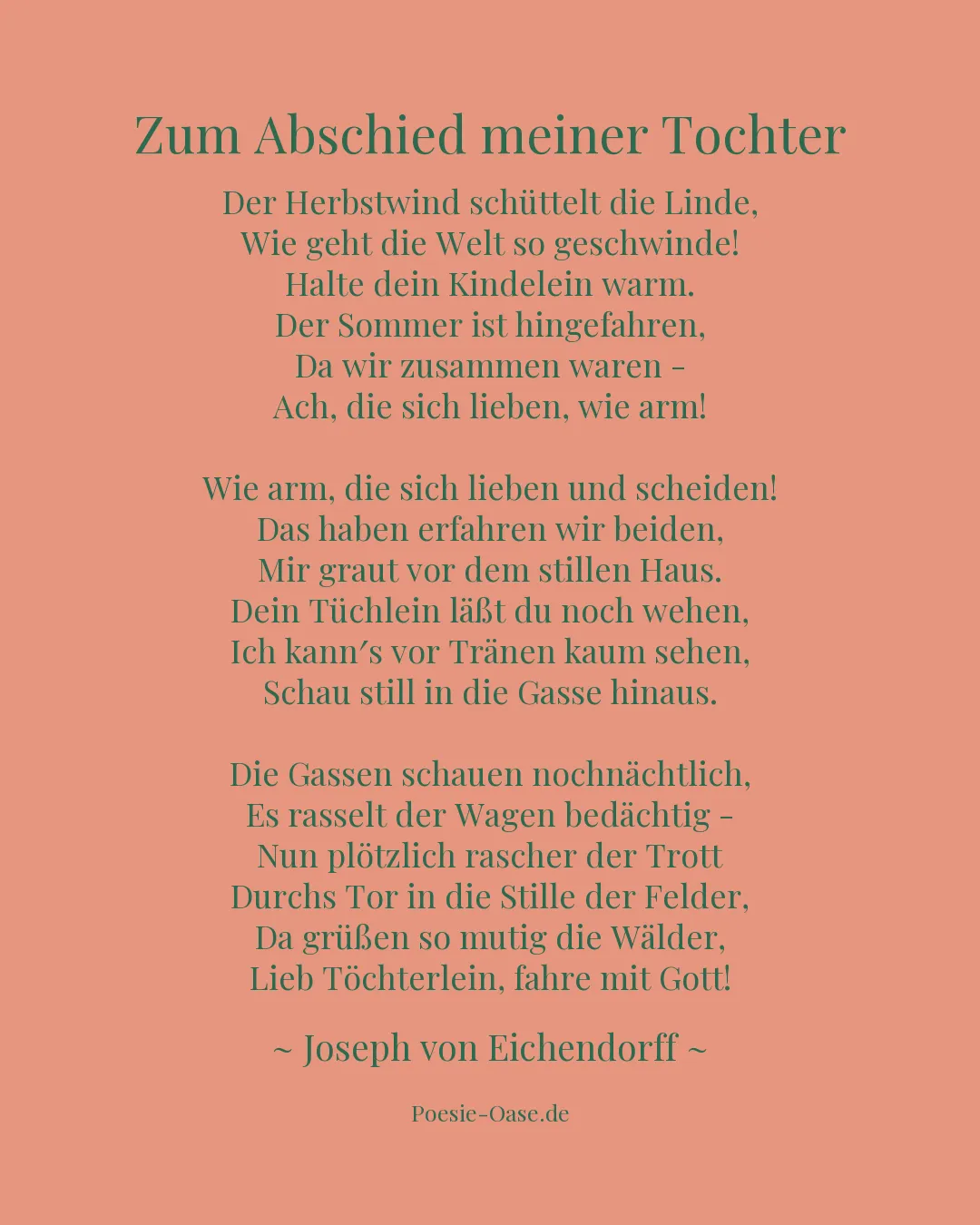 Zum Abschied meiner Tochter

Der Herbstwind schüttelt die Linde,
Wie geht die Welt so geschwinde!
Halte dein Kindelein warm.
Der Sommer ist hingefahren,
Da wir zusammen waren -
Ach, die sich lieben, wie arm!

Wie arm, die sich lieben und scheiden!
Das haben erfahren wir beiden,
Mir graut vor dem stillen Haus.
Dein Tüchlein läßt du noch wehen,
Ich kann's vor Tränen kaum sehen,
Schau still in die Gasse hinaus.

Die Gassen schauen nochnächtlich,
Es rasselt der Wagen bedächtig -
Nun plötzlich rascher der Trott
Durchs Tor in die Stille der Felder,
Da grüßen so mutig die Wälder,
Lieb Töchterlein, fahre mit Gott!

~ Joseph von Eichendorff ~

Poesie-Oase.de